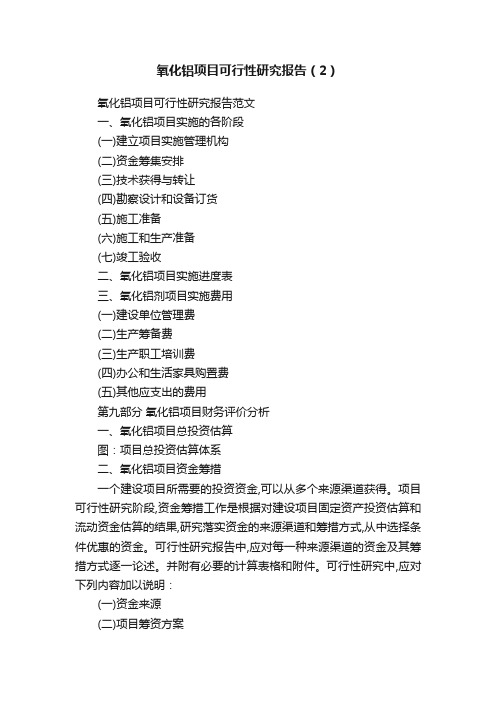 氧化铝项目可行性研究报告（2）

氧化铝项目可行性研究报告范文

一、氧化铝项目实施的各阶段

(一)建立项目实施管理机构

(二)资金筹集安排

(三)技术获得与转让

(四)勘察设计和设备订货

(五)施工准备

(六)施工和生产准备

(七)竣工验收

二、氧化铝项目实施进度表

三、氧化铝剂项目实施费用

(一)建设单位管理费

(二)生产筹备费

(三)生产职工培训费

(四)办公和生活家具购置费

(五)其他应支出的费用

第九部分 氧化铝项目财务评价分析

一、氧化铝项目总投资估算

图：项目总投资估算体系

二、氧化铝项目资金筹措

一个建设项目所需要的投资资金,可以从多个来源渠道获得。项目可行性研究阶段,资金筹措工作是根据对建设项目固定资产投资估算和流动资金估算的结果,研究落实资金的来源渠道和筹措方式,从中选择条件优惠的资金。可行性研究报告中,应对每一种来源渠道的资金及其筹措方式逐一论述。并附有必要的计算表格和附件。可行性研究中,应对下列内容加以说明：

(一)资金来源

(二)项目筹资方案